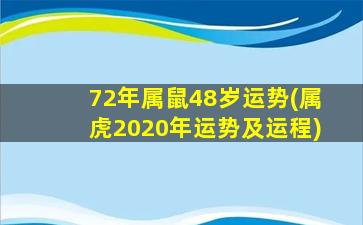 72年属鼠48岁运势(属虎2020年运势及运程)